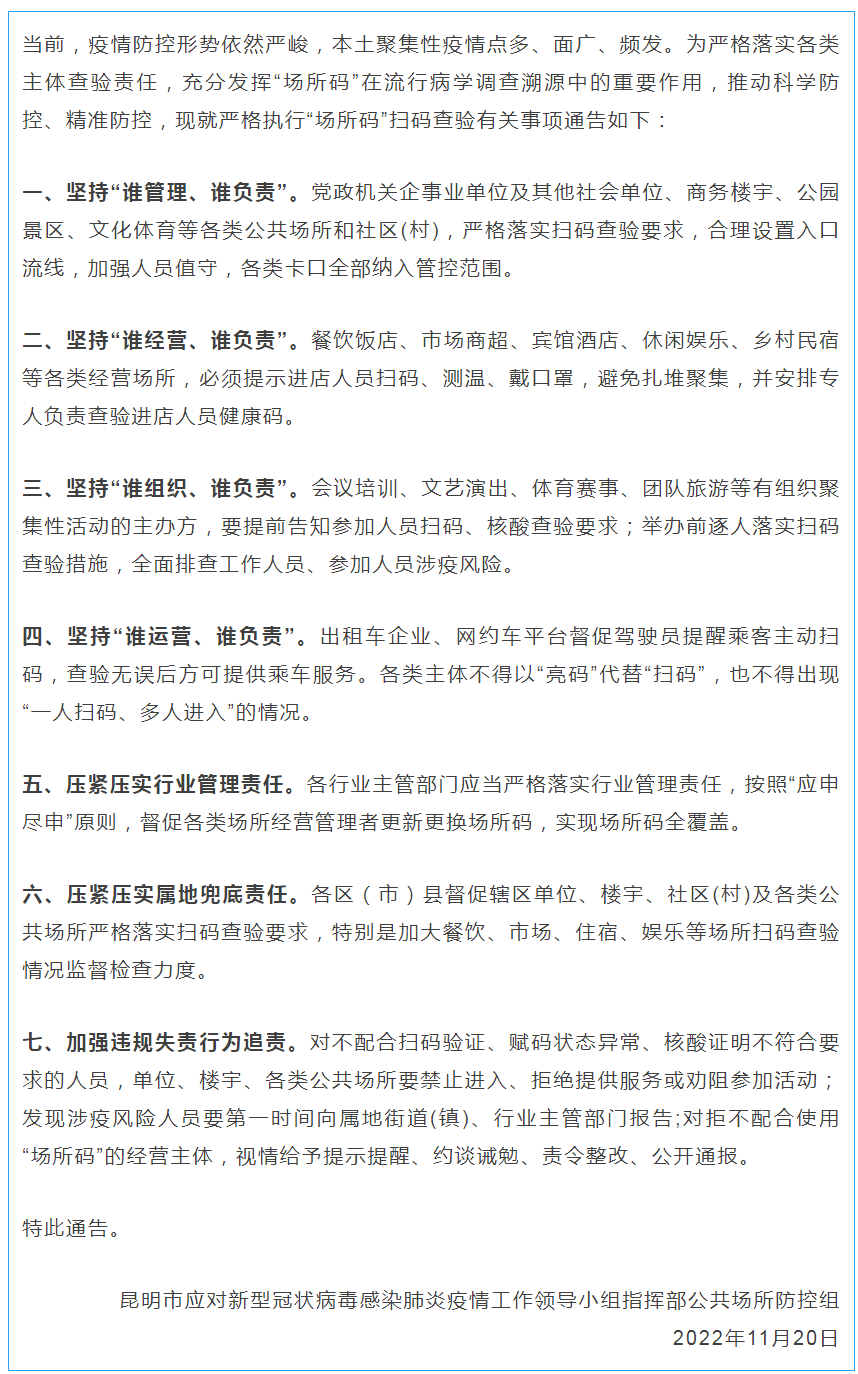 当前，疫情防控形势依然严峻，本土聚集性疫情点多、面广、频发。为严格落实各类主体查验责任，充分发挥“场所码”在流行病学调查溯源中的重要作用，推动科学防控、精准防控，现就严格执行“场所码”扫码查验有关事项通告如下：

一、坚持“谁管理、谁负责”。党政机关企事业单位及其他社会单位、商务楼宇、公园景区、文化体育等各类公共场所和社区(村)，严格落实扫码查验要求，合理设置入口流线，加强人员值守，各类卡口全部纳入管控范围。

二、坚持“谁经营、谁负责”。餐饮饭店、市场商超、宾馆酒店、休闲娱乐、乡村民宿等各类经营场所，必须提示进店人员扫码、测温、戴口罩，避免扎堆聚集，并安排专人负责查验进店人员健康码。

三、坚持“谁组织、谁负责”。会议培训、文艺演出、体育赛事、团队旅游等有组织聚集性活动的主办方，要提前告知参加人员扫码、核酸查验要求；举办前逐人落实扫码查验措施，全面排查工作人员、参加人员涉疫风险。

四、坚持“谁运营、谁负责”。出租车企业、网约车平台督促驾驶员提醒乘客主动扫码，查验无误后方可提供乘车服务。各类主体不得以“亮码”代替“扫码”，也不得出现“一人扫码、多人进入”的情况。

五、压紧压实行业管理责任。各行业主管部门应当严格落实行业管理责任，按照“应申尽申”原则，督促各类场所经营管理者更新更换场所码，实现场所码全覆盖。

六、压紧压实属地兜底责任。各区（市）县督促辖区单位、楼宇、社区(村)及各类公共场所严格落实扫码查验要求，特别是加大餐饮、市场、住宿、娱乐等场所扫码查验情况监督检查力度。

七、加强违规失责行为追责。对不配合扫码验证、赋码状态异常、核酸证明不符合要求的人员，单位、楼宇、各类公共场所要禁止进入、拒绝提供服务或劝阻参加活动；发现涉疫风险人员要第一时间向属地街道(镇)、行业主管部门报告;对拒不配合使用“场所码”的经营主体，视情给予提示提醒、约谈诫勉、责令整改、公开通报。

特此通告。

昆明市应对新型冠状病毒感染肺炎疫情工作领导小组指挥部公共场所防控组
2022年11月20日